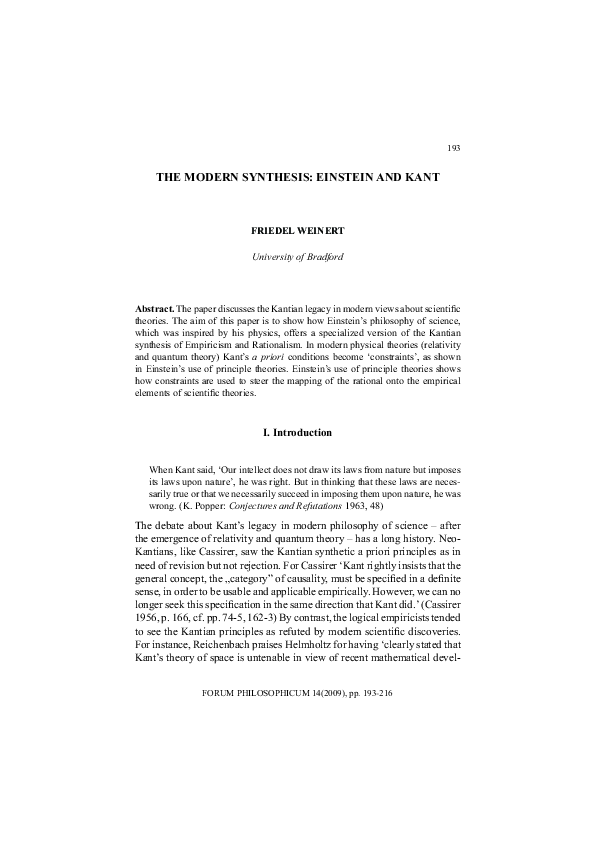 193

THE MODERN SYNTHESIS: EINSTEIN AND KANT

FRIEDEL WEINERT

University of Bradford

Abstract. The paper discusses the Kantian legacy in modern views about scientific theories. The aim of this paper is to show how Einstein's philosophy of science, which was inspired by his physics, offers a specialized version of the Kantian synthesis of Empiricism and Rationalism. In modern physical theories (relativity and quantum theory) Kant's a priori conditions become 'constraints', as shown in Einstein's use of principle theories. Einstein's use of principle theories shows how constraints are used to steer the mapping of the rational onto the empirical elements of scientific theories.

I. Introduction

When Kant said, 'Our intellect does not draw its laws from nature but imposes its laws upon nature', he was right. But in thinking that these laws are necessarily true or that we necessarily succeed in imposing them upon nature, he was wrong. (K. Popper: Conjectures and Refutations 1963, 48)

The debate about Kant's legacy in modern philosophy of science – after the emergence of relativity and quantum theory – has a long history. Neo-Kantians, like Cassirer, saw the Kantian synthetic a priori principles as in need of revision but not rejection. For Cassirer 'Kant rightly insists that the general concept, the „category" of causality, must be specified in a definite sense, in order to be usable and applicable empirically. However, we can no longer seek this specification in the same direction that Kant did.' (Cassirer 1956, p. 166, cf. pp. 74-5, 162-3) By contrast, the logical empiricists tended to see the Kantian principles as refuted by modern scientific discoveries. For instance, Reichenbach praises Helmholtz for having 'clearly stated that Kant's theory of space is untenable in view of recent mathematical devel-

FORUM PHILOSOPHICUM 14(2009), pp. 193-216